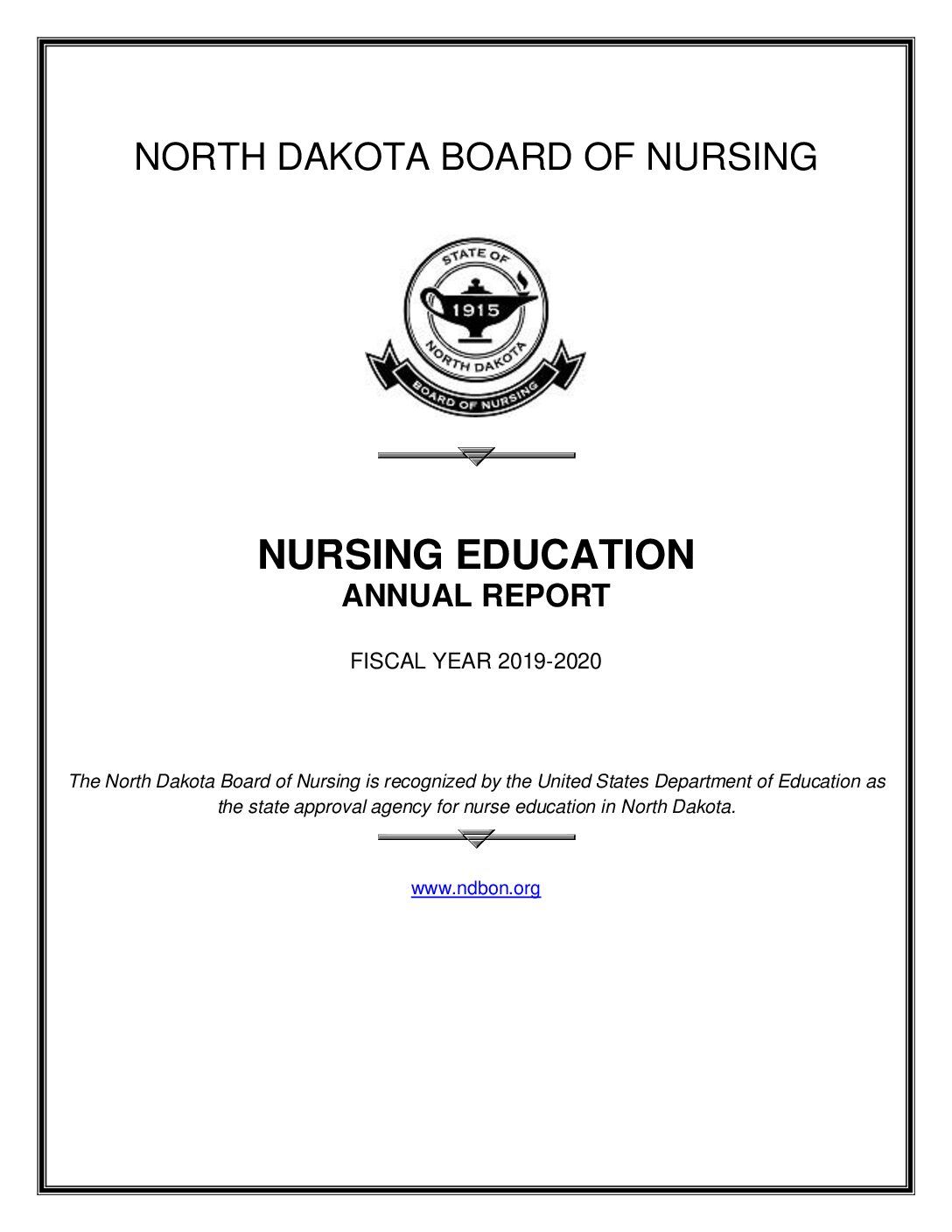 NORTH DAKOTA BOARD OF NURSING

STATE OF
1915
NORTH DAKOTA
BOARD OF NURSING

NURSING EDUCATION
ANNUAL REPORT

FISCAL YEAR 2019-2020

The North Dakota Board of Nursing is recognized by the United States Department of Education as the state approval agency for nurse education in North Dakota.

www.ndbon.org